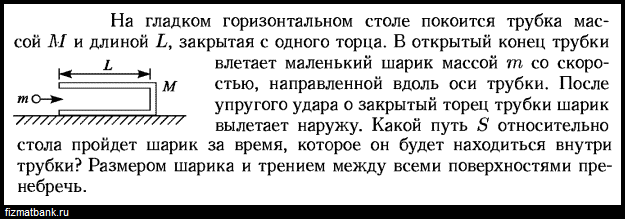 На гладком горизонтальном столе покоится трубка массой $M$ и длиной $L$, закрытая с одного торца. В открытый конец трубки влетает маленький шарик массой $m$ со скоростью, направленной вдоль оси трубки. После упругого удара о закрытый торец трубки шарик вылетает наружу. Какой путь $S$ относительно стола пройдет шарик за время, которое он будет находиться внутри трубки? Размером шарика и трением между всеми поверхностями пренебречь.

$L$
$M$
$m$

fizmatbank.ru